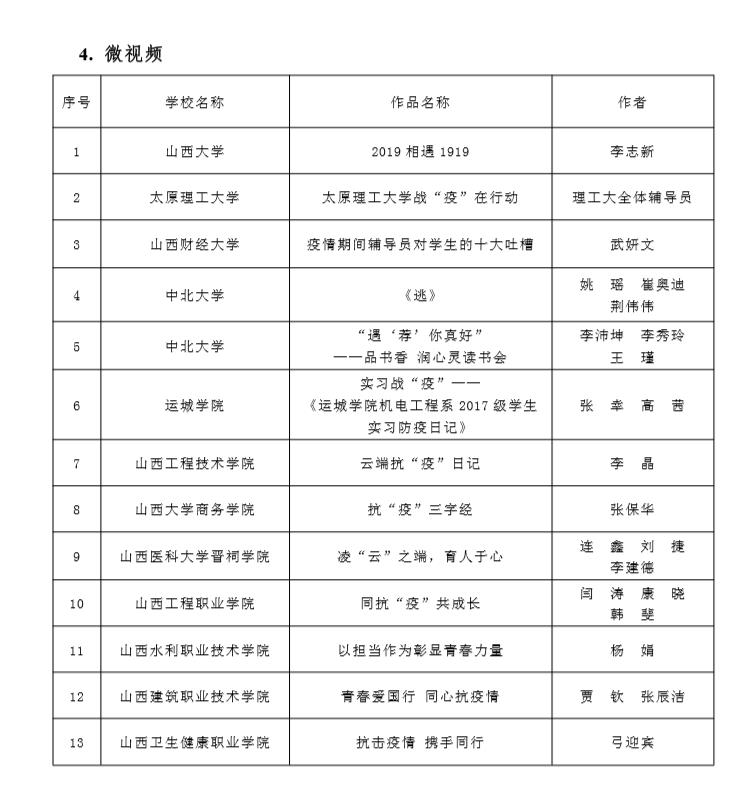 4. 微视频

| 序号 | 学校名称 | 作品名称 | 作者 |
|---|---|---|---|
| 1 | 山西大学 | 2019 相遇 1919 | 李志新 |
| 2 | 太原理工大学 | 太原理工大学战“疫”在行动 | 理工大全体辅导员 |
| 3 | 山西财经大学 | 疫情期间辅导员对学生的十大吐槽 | 武妍文 |
| 4 | 中北大学 | 《逃》 | 姚 瑶 崔奥迪 荆伟伟 |
| 5 | 中北大学 | “遇‘荐’你真好” ——品书香 润心灵读书会 | 李沛坤 李秀玲 王 瑾 |
| 6 | 运城学院 | 实习战“疫”—— 《运城学院机电工程系 2017 级学生实习防疫日记》 | 张 幸 高 茜 |
| 7 | 山西工程技术学院 | 云端抗“疫”日记 | 李 晶 |
| 8 | 山西大学商务学院 | 抗“疫”三字经 | 张保华 |
| 9 | 山西医科大学晋祠学院 | 凌“云”之端，育人于心 | 连 鑫 刘 捷 李建德 |
| 10 | 山西工程职业学院 | 同抗“疫”共成长 | 闫 涛 康 晓 韩 斐 |
| 11 | 山西水利职业技术学院 | 以担当作为彰显青春力量 | 杨 娟 |
| 12 | 山西建筑职业技术学院 | 青春爱国行 同心抗疫情 | 贾 钦 张辰洁 |
| 13 | 山西卫生健康职业学院 | 抗击疫情 携手同行 | 弓迎宾 |